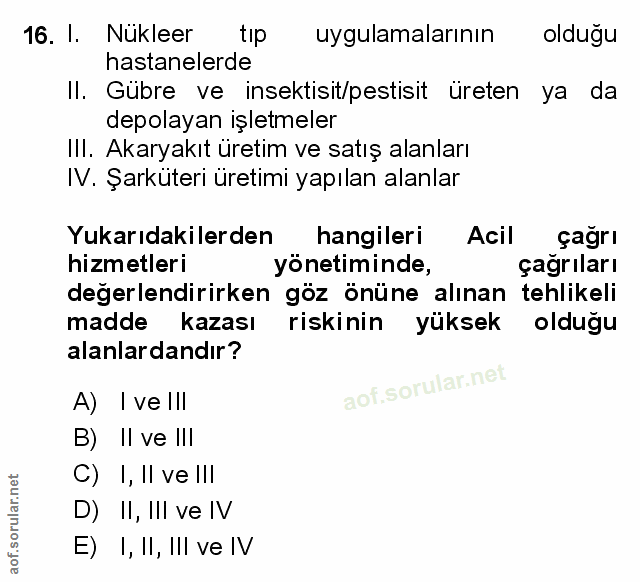 16. I. Nükleer tıp uygulamalarının olduğu hastanelerde
II. Gübre ve insektisit/pestisit üreten ya da depolayan işletmeler
III. Akaryakıt üretim ve satış alanları
IV. Şarküteri üretimi yapılan alanlar

Yukarıdakilerden hangileri Acil çağrı hizmetleri yönetiminde, çağrıları değerlendirirken göz önüne alınan tehlikeli madde kazası riskinin yüksek olduğu alanlardandır?

aof.sorular.net

A) I ve III
B) II ve III
C) I, II ve III
D) II, III ve IV
E) I, II, III ve IV

aof.sorular.net